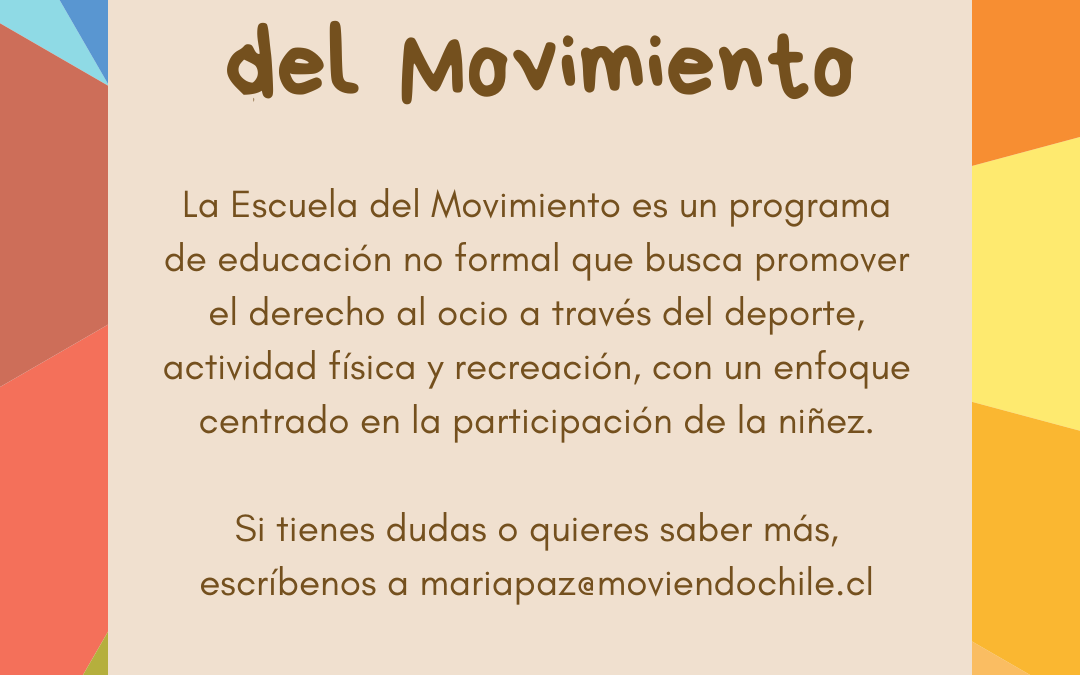 del Movimiento

La Escuela del Movimiento es un programa de educación no formal que busca promover el derecho al ocio a través del deporte, actividad física y recreación, con un enfoque centrado en la participación de la niñez.

Si tienes dudas o quieres saber más, escríbenos a mariapaz@moviendochile.cl